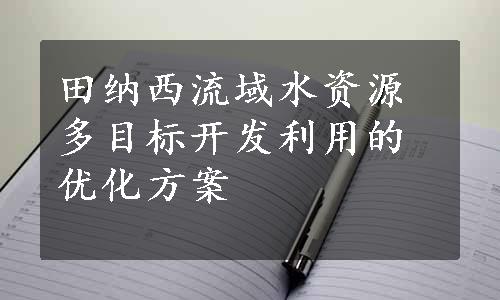 田纳西流域水资源多目标开发利用的优化方案